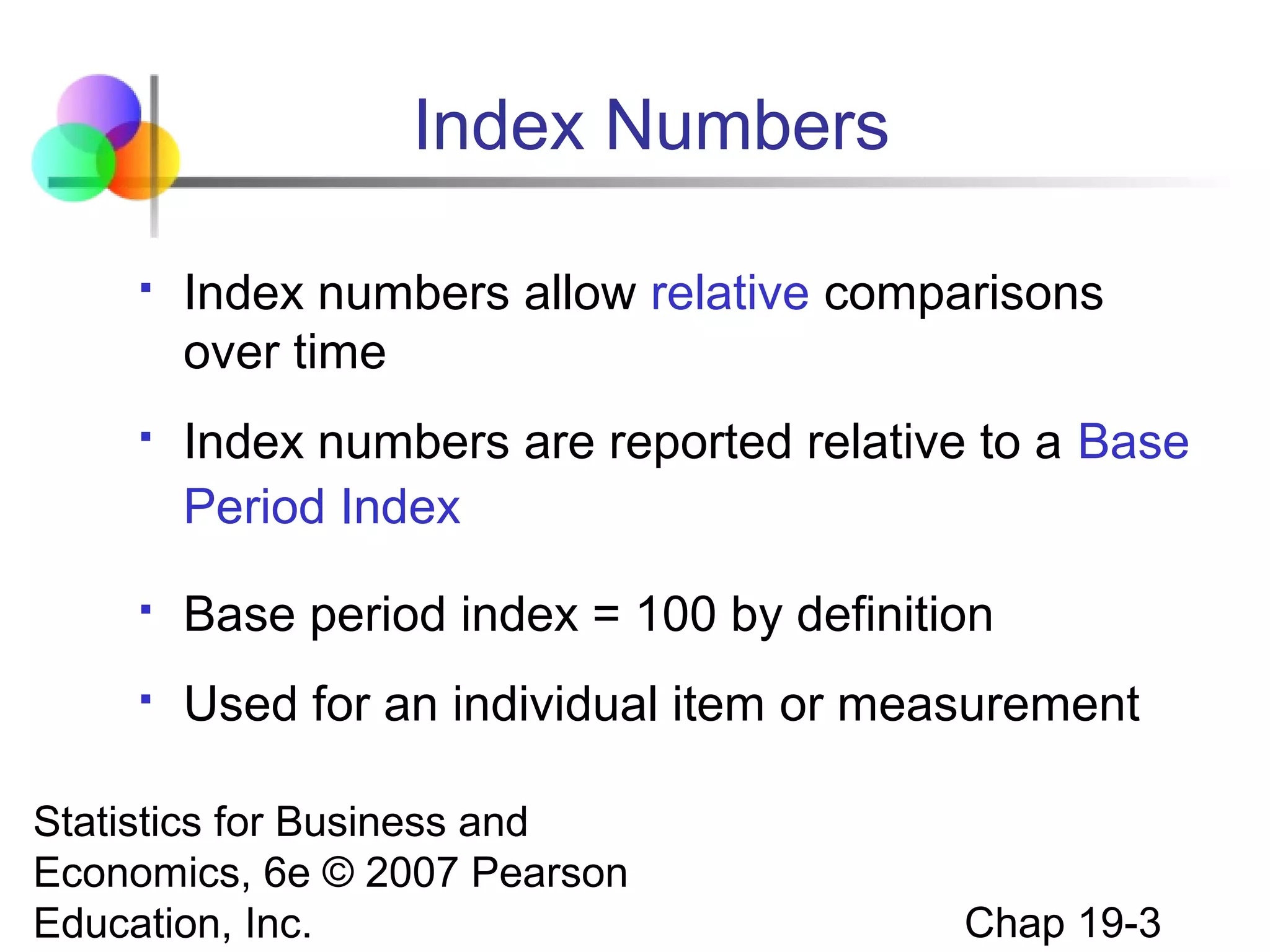 Index Numbers

▪ Index numbers allow relative comparisons over time

▪ Index numbers are reported relative to a Base Period Index

▪ Base period index = 100 by definition

▪ Used for an individual item or measurement

Statistics for Business and Economics, 6e © 2007 Pearson Education, Inc.

Chap 19-3